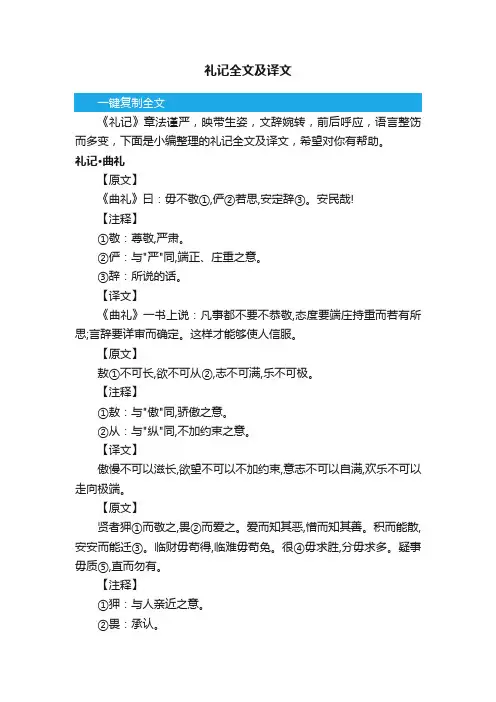 礼记全文及译文

一键复制全文

《礼记》章法谨严，映带生姿，文辞婉转，前后呼应，语言整饬而多变，下面是小编整理的礼记全文及译文，希望对你有帮助。

礼记•曲礼

【原文】

《曲礼》曰：毋不敬①,俨②若思,安定辞③。安民哉!

【注释】

①敬：尊敬,严肃。

②俨：与"严"同,端正、庄重之意。

③辞：所说的话。

【译文】

《曲礼》一书上说：凡事都不要不恭敬,态度要端庄持重而若有所思,言辞要详审而确定。这样才能够使人信服。

【原文】

敖①不可长,欲不可从②,志不可满,乐不可极。

【注释】

①敖：与"傲"同,骄傲之意。

②从：与"纵"同,不加约束之意。

【译文】

傲慢不可以滋长,欲望不可以不加约束,意志不可以自满,欢乐不可以走向极端。

【原文】

贤者狎①而敬之,畏②而爱之。爱而知其恶,憎而知其善。积而能散,安安而能迁③。临财毋苟得,临难毋苟免。很④毋求胜,分毋求多。疑事毋质⑤,直而勿有。

【注释】

①狎：与人亲近之意。

②畏：承认。